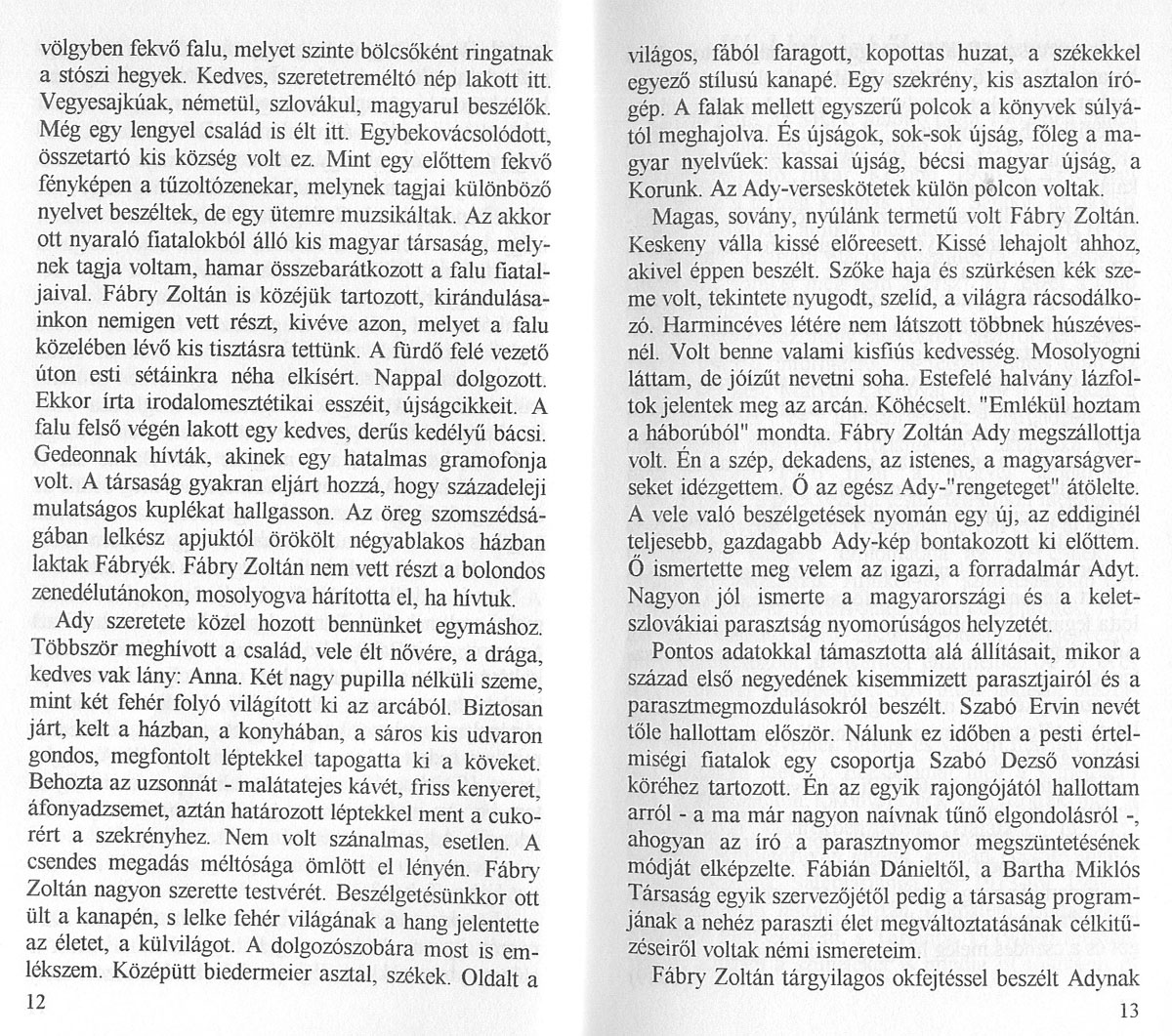 völgyben fekvő falu, melyet szinte bölcsőként ringatnak a stószi hegyek. Kedves, szeretetreméltó nép lakott itt. Vegyesajkúak, németül, szlovákul, magyarul beszélők. Még egy lengyel család is élt itt. Egybekovácsolódott, összetartó kis község volt ez. Mint egy előttem fekvő fényképen a tűzoltózenekar, melynek tagjai különböző nyelvet beszéltek, de egy ütemre muzsikáltak. Az akkor ott nyaraló fiatalokból álló kis magyar társaság, melynek tagja voltam, hamar összebarátkozott a falu fiataljaival. Fábry Zoltán is közéjük tartozott, kirándulásainkon nemigen vett részt, kivéve azon, melyet a falu közelében lévő kis tisztásra tettünk. A fürdő felé vezető úton esti sétáinkra néha elkísért. Nappal dolgozott. Ekkor írta irodalomesztétikai esszéit, újságcikkeit. A falu felső végén lakott egy kedves, derűs kedélyű bácsi. Gedeonnak hívták, akinek egy hatalmas gramofonja volt. A társaság gyakran eljárt hozzá, hogy századeleji mulatságos kuplékat hallgasson. Az öreg szomszédságában lelkész apjuktól örökölt négyablakos házban laktak Fábryék. Fábry Zoltán nem vett részt a bolondos zenedélutánokon, mosolyogva hárította el, ha hívtuk.

Ady szeretete közel hozott bennünket egymáshoz. Többször meghívott a család, vele élt nővére, a drága, kedves vak lány: Anna. Két nagy pupilla nélküli szeme, mint két fehér folyó világított ki az arcából. Biztosan járt, kelt a házban, a konyhában, a sáros kis udvaron gondos, megfontolt léptekkel tapogatta ki a köveket. Behozta az uzsonnát - malátatejes kávét, friss kenyeret, áfonyadzsemet, aztán határozott léptekkel ment a cukorért a szekrényhez. Nem volt szánalmas, esetlen. A csendes megadás méltósága ömlött el lényén. Fábry Zoltán nagyon szerette testvérét. Beszélgetésünkkor ott ült a kanapén, s lelke fehér világának a hang jelentette az életet, a külvilágot. A dolgozószobára most is emlékszem. Középütt biedermeier asztal, székek. Oldalt a

12

világos, fából faragott, kopottas huzat, a székekkel egyező stílusú kanapé. Egy szekrény, kis asztalon írógép. A falak mellett egyszerű polcok a könyvek súlyától meghajolva. És újságok, sok-sok újság, főleg a magyar nyelvűek: kassai újság, bécsi magyar újság, a Korunk. Az Ady-verseskötetek külön polcon voltak.

Magas, sovány, nyúlánk termetű volt Fábry Zoltán. Keskeny válla kissé előreesett. Kissé lehajolt ahhoz, akivel éppen beszélt. Szőke haja és szürkésen kék szeme volt, tekintete nyugodt, szelíd, a világra rácsodálkozó. Harmincéves létére nem látszott többnek húszévesnél. Volt benne valami kisfiús kedvesség. Mosolyogni láttam, de jóízűt nevetni soha. Estefelé halvány lázfoltok jelentek meg az arcán. Köhécselt. "Emlékül hoztam a háborúból" mondta. Fábry Zoltán Ady megszállottja volt. Én a szép, dekadens, az istenes, a magyarságverseket idézgettem. Ő az egész Ady-"rengeteget" átölelte. A vele való beszélgetések nyomán egy új, az eddiginél teljesebb, gazdagabb Ady-kép bontakozott ki előttem. Ő ismertette meg velem az igazi, a forradalmár Adyt. Nagyon jól ismerte a magyarországi és a keletszlovákiai parasztság nyomorúságos helyzetét.

Pontos adatokkal támasztotta alá állításait, mikor a század első negyedének kisemmizett parasztjairól és a parasztmegmozdulásokról beszélt. Szabó Ervin nevét tőle hallottam először. Nálunk ez időben a pesti értelmiségi fiatalok egy csoportja Szabó Dezső vonzási köréhez tartozott. Én az egyik rajongójától hallottam arról - a ma már nagyon naívnak tűnő elgondolásról -, ahogyan az író a parasztnyomor megszüntetésének módját elképzelte. Fábián Dánieltől, a Bartha Miklós Társaság egyik szervezőjétől pedig a társaság programjának a nehéz paraszti élet megváltoztatásának célkitűzéseiről voltak némi ismereteim.

Fábry Zoltán tárgyilagos okfejtéssel beszélt Adynak

13